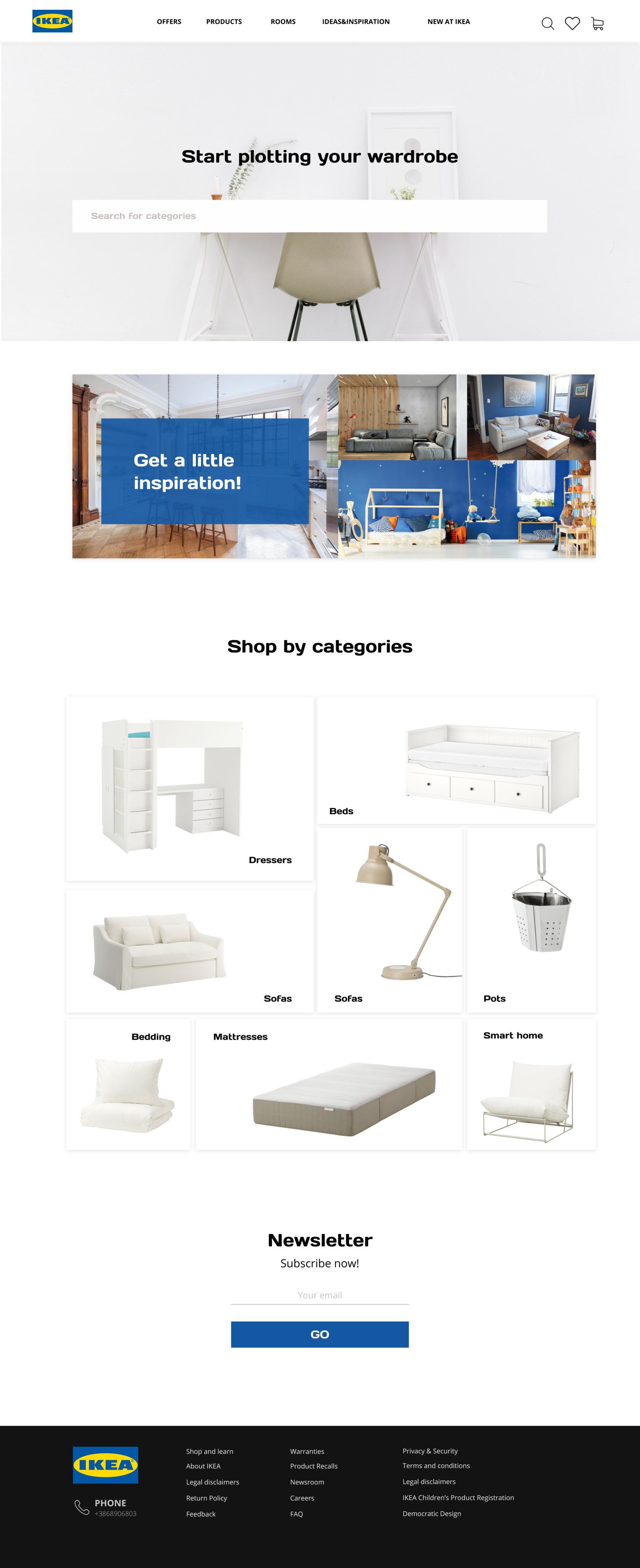 IKEA

OFFERS
PRODUCTS
ROOMS
IDEAS&INSPIRATION
NEW AT IKEA

Start plotting your wardrobe

Search for categories

Get a little inspiration!

Shop by categories

Dressers

Beds

Sofas

Sofas

Pots

Bedding

Mattresses

Smart home

Newsletter

Subscribe now!

Your email

GO

IKEA

PHONE
+3868906803

Shop and learn
About IKEA
Legal disclaimers
Return Policy
Feedback

Warranties
Product Recalls
Newsroom
Careers
FAQ

Privacy & Security
Terms and conditions
Legal disclaimers
IKEA Children's Product Registration
Democratic Design